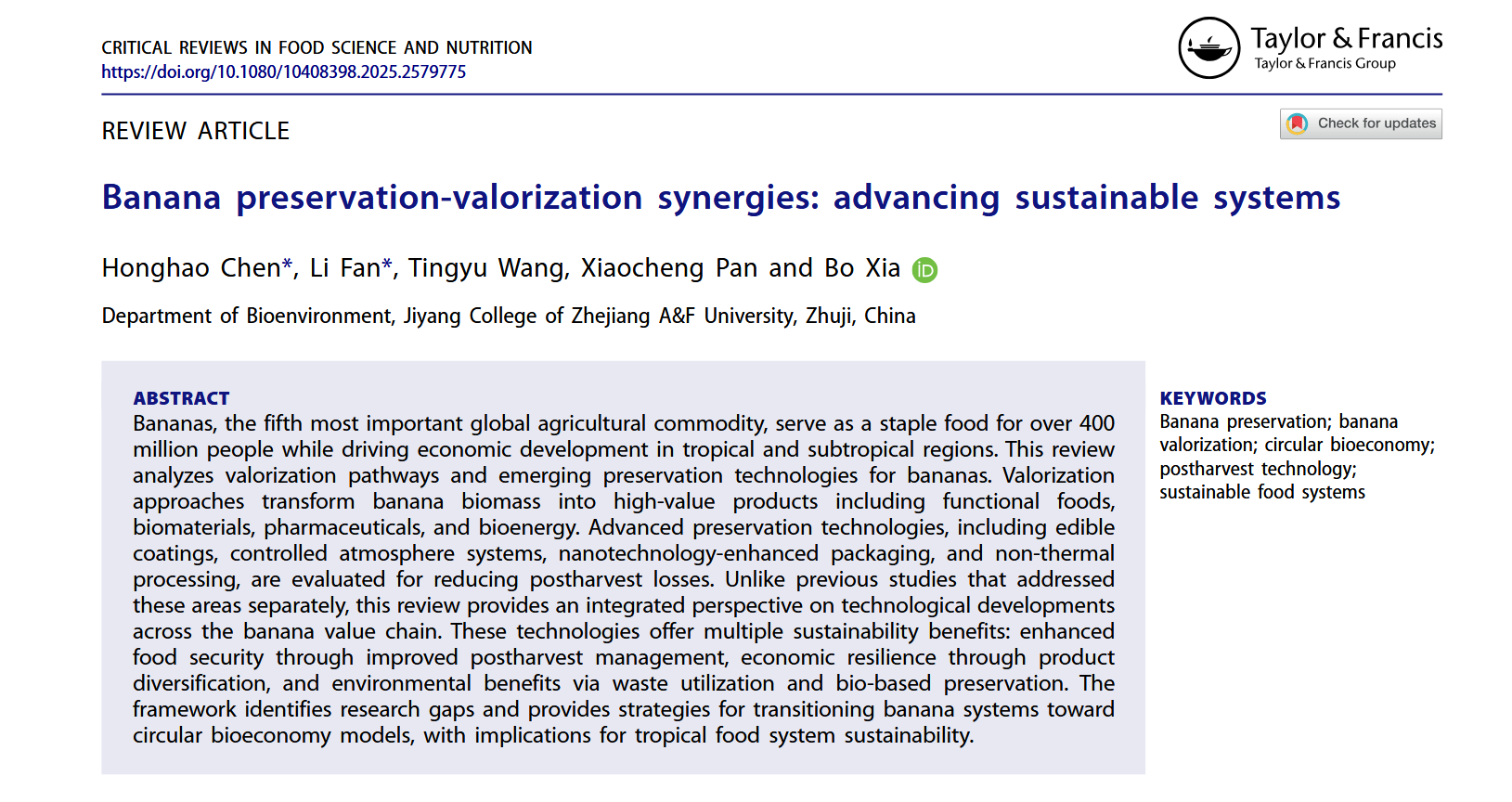 CRITICAL REVIEWS IN FOOD SCIENCE AND NUTRITION
https://doi.org/10.1080/10408398.2025.2579775

Taylor & Francis
Taylor & Francis Group

REVIEW ARTICLE

Check for updates

Banana preservation-valorization synergies: advancing sustainable systems

Honghao Chen*, Li Fan*, Tingyu Wang, Xiaocheng Pan and Bo Xia

Department of Bioenvironment, Jiyang College of Zhejiang A&F University, Zhuji, China

ABSTRACT
Bananas, the fifth most important global agricultural commodity, serve as a staple food for over 400 million people while driving economic development in tropical and subtropical regions. This review analyzes valorization pathways and emerging preservation technologies for bananas. Valorization approaches transform banana biomass into high-value products including functional foods, biomaterials, pharmaceuticals, and bioenergy. Advanced preservation technologies, including edible coatings, controlled atmosphere systems, nanotechnology-enhanced packaging, and non-thermal processing, are evaluated for reducing postharvest losses. Unlike previous studies that addressed these areas separately, this review provides an integrated perspective on technological developments across the banana value chain. These technologies offer multiple sustainability benefits: enhanced food security through improved postharvest management, economic resilience through product diversification, and environmental benefits via waste utilization and bio-based preservation. The framework identifies research gaps and provides strategies for transitioning banana systems toward circular bioeconomy models, with implications for tropical food system sustainability.

KEYWORDS
Banana preservation; banana valorization; circular bioeconomy; postharvest technology; sustainable food systems